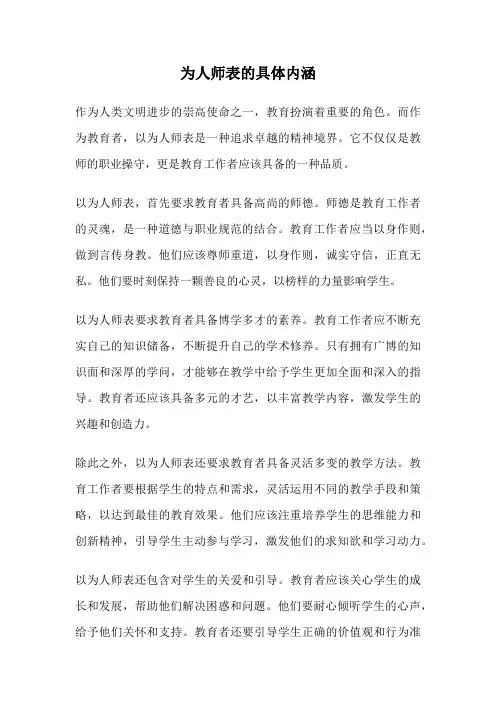 为人师表的具体内涵

作为人类文明进步的崇高使命之一，教育扮演着重要的角色。而作为教育者，以为人师表是一种追求卓越的精神境界。它不仅仅是教师的职业操守，更是教育工作者应该具备的一种品质。

以为人师表，首先要求教育者具备高尚的师德。师德是教育工作者的灵魂，是一种道德与职业规范的结合。教育工作者应当以身作则，做到言传身教。他们应该尊师重道，以身作则，诚实守信，正直无私。他们要时刻保持一颗善良的心灵，以榜样的力量影响学生。

以为人师表要求教育者具备博学多才的素养。教育工作者应不断充实自己的知识储备，不断提升自己的学术修养。只有拥有广博的知识面和深厚的学问，才能够在教学中给予学生更加全面和深入的指导。教育者还应该具备多元的才艺，以丰富教学内容，激发学生的兴趣和创造力。

除此之外，以为人师表还要求教育者具备灵活多变的教学方法。教育工作者要根据学生的特点和需求，灵活运用不同的教学手段和策略，以达到最佳的教育效果。他们应该注重培养学生的思维能力和创新精神，引导学生主动参与学习，激发他们的求知欲和学习动力。

以为人师表还包含对学生的关爱和引导。教育者应该关心学生的成长和发展，帮助他们解决困惑和问题。他们要耐心倾听学生的心声，给予他们关怀和支持。教育者还要引导学生正确的价值观和行为准